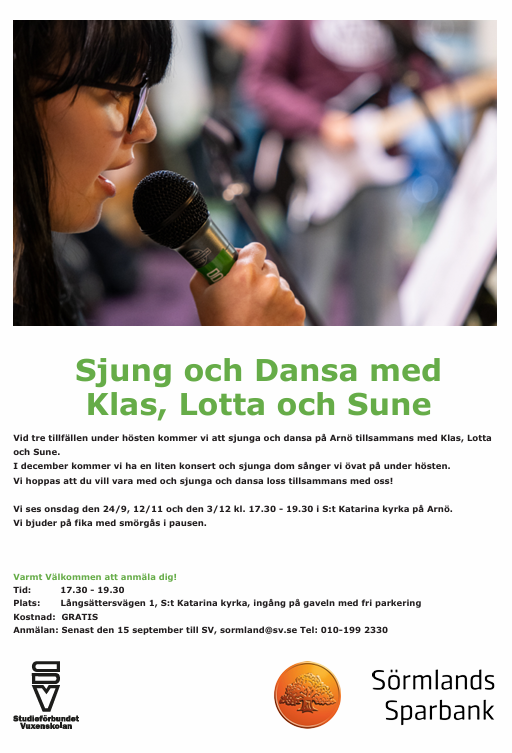 Sjung och Dansa med Klas, Lotta och Sune

Vid tre tillfällen under hösten kommer vi att sjunga och dansa på Arnö tillsammans med Klas, Lotta och Sune.
I december kommer vi ha en liten konsert och sjunga dom sånger vi övat på under hösten.
Vi hoppas att du vill vara med och sjunga och dansa loss tillsammans med oss!

Vi ses onsdag den 24/9, 12/11 och den 3/12 kl. 17.30 - 19.30 i S:t Katarina kyrka på Arnö.
Vi bjuder på fika med smörgås i pausen.

Varmt Välkommen att anmäla dig!
Tid: 17.30 - 19.30
Plats: Långsättersvägen 1, S:t Katarina kyrka, ingång på gaveln med fri parkering
Kostnad: GRATIS
Anmälan: Senast den 15 september till SV, sormland@sv.se Tel: 010-199 2330

SV
Studieförbundet Vuxenskolan

Sörmlands Sparbank